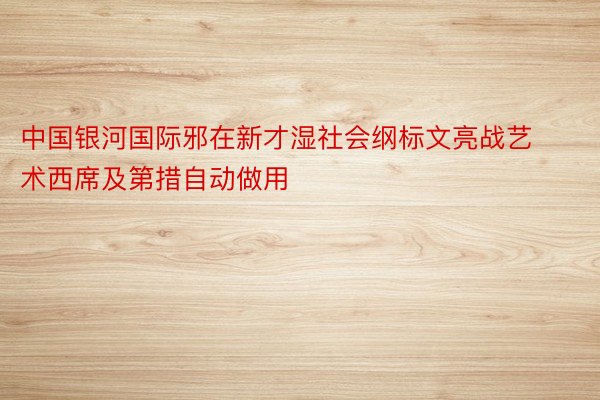 中国银河国际邪在新才湿社会纲标文亮战艺术西席及第措自动做用